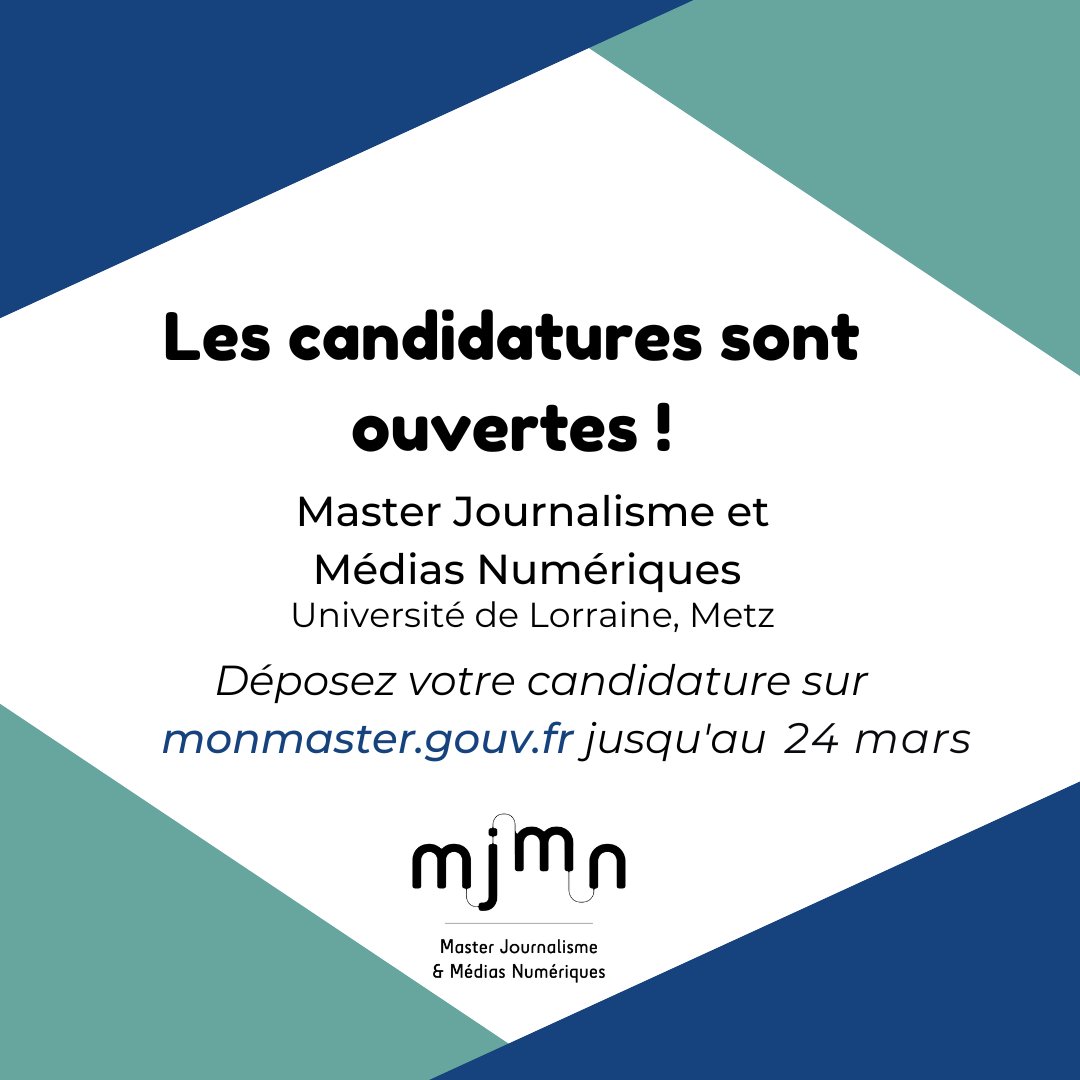 Les candidatures sont ouvertes !

Master Journalisme et Médias Numériques
Université de Lorraine, Metz

Déposez votre candidature sur monmaster.gouv.fr jusqu'au 24 mars

mjmn

Master Journalisme
& Médias Numériques